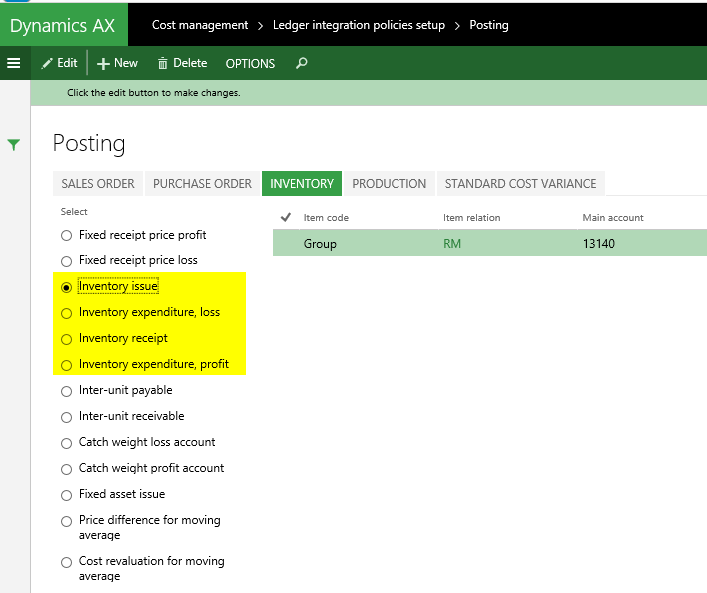 Dynamics AX Cost management > Ledger integration policies setup > Posting

Edit New Delete OPTIONS

Click the edit button to make changes.

Posting

SALES ORDER PURCHASE ORDER INVENTORY PRODUCTION STANDARD COST VARIANCE

Select

Fixed receipt price profit
Fixed receipt price loss
Inventory issue
Inventory expenditure, loss
Inventory receipt
Inventory expenditure, profit
Inter-unit payable
Inter-unit receivable
Catch weight loss account
Catch weight profit account
Fixed asset issue
Price difference for moving average
Cost revaluation for moving average

| ✓ | Item code | Item relation | Main account |
|---|---|---|---|
| | Group | RM | 13140 |